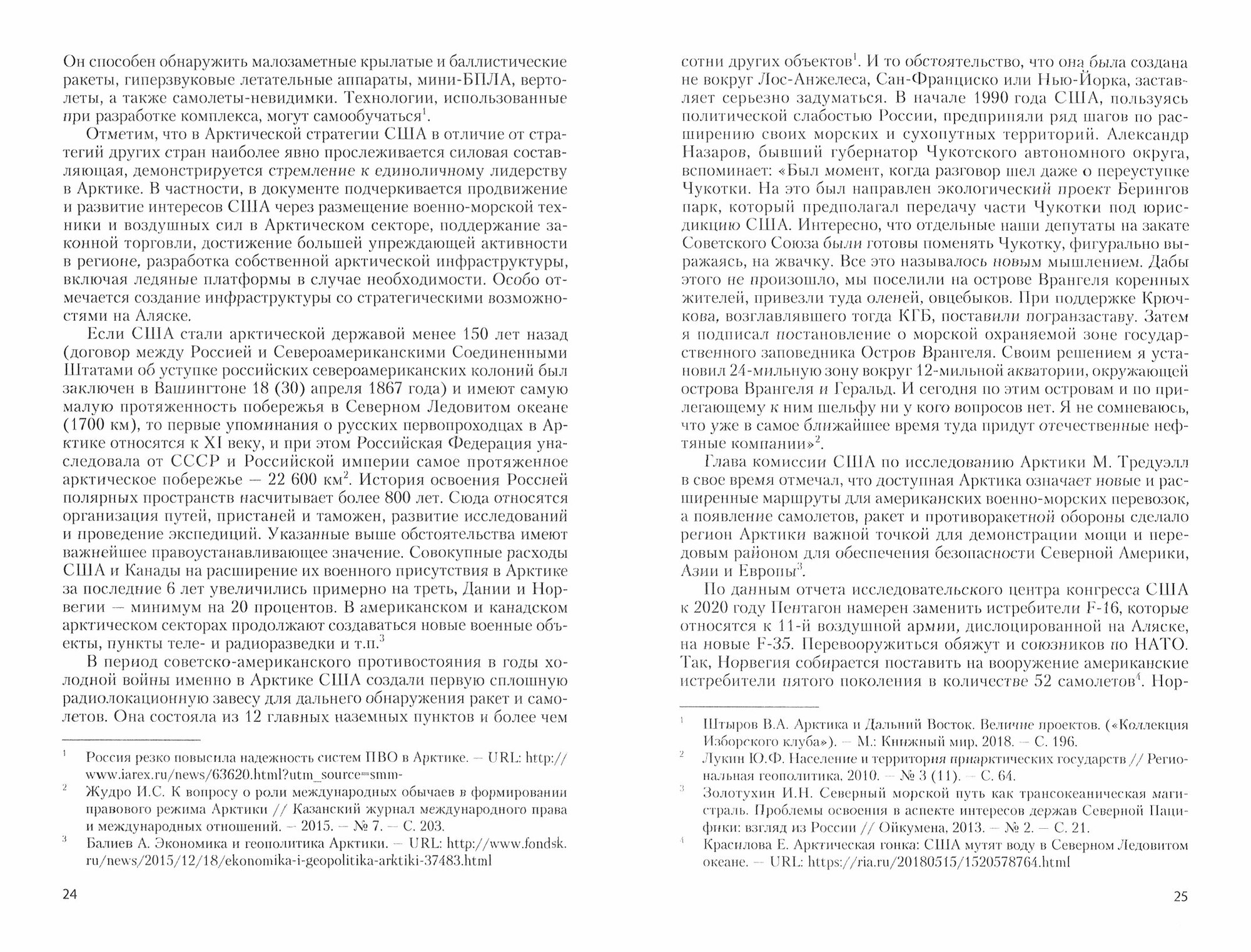 Он способен обнаружить малозаметные крылатые и баллистические ракеты, гиперзвуковые летательные аппараты, мини-БПЛА, вертолеты, а также самолеты-невидимки. Технологии, использованные при разработке комплекса, могут самообучаться$^1$.

Отметим, что в Арктической стратегии США в отличие от стратегий других стран наиболее явно прослеживается силовая составляющая, демонстрируется стремление к единоличному лидерству в Арктике. В частности, в документе подчеркивается продвижение и развитие интересов США через размещение военно-морской техники и воздушных сил в Арктическом секторе, поддержание законной торговли, достижение большей упреждающей активности в регионе, разработка собственной арктической инфраструктуры, включая ледяные платформы в случае необходимости. Особо отмечается создание инфраструктуры со стратегическими возможностями на Аляске.

Если США стали арктической державой менее 150 лет назад (договор между Россией и Североамериканскими Соединенными Штатами об уступке российских североамериканских колоний был заключен в Вашингтоне 18 (30) апреля 1867 года) и имеют самую малую протяженность побережья в Северном Ледовитом океане (1700 км), то первые упоминания о русских первопроходцах в Арктике относятся к XI веку, и при этом Российская Федерация унаследовала от СССР и Российской империи самое протяженное арктическое побережье — 22 600 км$^2$. История освоения Россией полярных пространств насчитывает более 800 лет. Сюда относятся организация путей, пристаней и таможен, развитие исследований и проведение экспедиций. Указанные выше обстоятельства имеют важнейшее правоустанавливающее значение. Совокупные расходы США и Канады на расширение их военного присутствия в Арктике за последние 6 лет увеличились примерно на треть, Дании и Норвегии — минимум на 20 процентов. В американском и канадском арктическом секторах продолжают создаваться новые военные объекты, пункты теле- и радиоразведки и т.п.$^3$

В период советско-американского противостояния в годы холодной войны именно в Арктике США создали первую сплошную радиолокационную завесу для дальнего обнаружения ракет и самолетов. Она состояла из 12 главных наземных пунктов и более чем

$^1$ Россия резко повысила надежность систем ПВО в Арктике. — URL: http://www.iarex.ru/news/63620.html?utm_source=smm-

$^2$ Жудро И.С. К вопросу о роли международных обычаев в формировании правового режима Арктики // Казанский журнал международного права и международных отношений. — 2015. — № 7. — С. 203.

$^3$ Балиев А. Экономика и геополитика Арктики. — URL: http://www.fondsk.ru/news/2015/12/18/ekonomika-i-geopolitika-arktiki-37483.html

24

сотни других объектов$^1$. И то обстоятельство, что она была создана не вокруг Лос-Анжелеса, Сан-Франциско или Нью-Йорка, заставляет серьезно задуматься. В начале 1990 года США, пользуясь политической слабостью России, предприняли ряд шагов по расширению своих морских и сухопутных территорий. Александр Назаров, бывший губернатор Чукотского автономного округа, вспоминает: «Был момент, когда разговор шел даже о переуступке Чукотки. На это был направлен экологический проект Берингов парк, который предполагал передачу части Чукотки под юрисдикцию США. Интересно, что отдельные наши депутаты на закате Советского Союза были готовы поменять Чукотку, фигурально выражаясь, на жвачку. Все это называлось новым мышлением. Дабы этого не произошло, мы поселили на острове Врангеля коренных жителей, привезли туда оленей, овцебыков. При поддержке Крючкова, возглавлявшего тогда КГБ, поставили погранзаставу. Затем я подписал постановление о морской охраняемой зоне государственного заповедника Остров Врангеля. Своим решением я установил 24-мильную зону вокруг 12-мильной акватории, окружающей острова Врангеля и Геральд. И сегодня по этим островам и по прилегающему к ним шельфу ни у кого вопросов нет. Я не сомневаюсь, что уже в самое ближайшее время туда придут отечественные нефтяные компании»$^2$.

Глава комиссии США по исследованию Арктики М. Тредуэлл в свое время отмечал, что доступная Арктика означает новые и расширенные маршруты для американских военно-морских перевозок, а появление самолетов, ракет и противоракетной обороны сделало регион Арктики важной точкой для демонстрации мощи и передовым районом для обеспечения безопасности Северной Америки, Азии и Европы$^3$.

По данным отчета исследовательского центра конгресса США к 2020 году Пентагон намерен заменить истребители F-16, которые относятся к 11-й воздушной армии, дислоцированной на Аляске, на новые F-35. Перевооружиться обяжут и союзников по НАТО. Так, Норвегия собирается поставить на вооружение американские истребители пятого поколения в количестве 52 самолетов$^4$. Нор-

$^1$ Штыров В.А. Арктика и Дальний Восток. Величие проектов. («Коллекция Изборского клуба»). — М.: Книжный мир, 2018. — С. 196.

$^2$ Лукин Ю.Ф. Население и территория приарктических государств // Региональная геополитика, 2010. — № 3 (11). — С. 64.

$^3$ Золотухин И.Н. Северный морской путь как трансокеаническая магистраль. Проблемы освоения в аспекте интересов держав Северной Пацифики: взгляд из России // Ойкумена, 2013. — № 2. — С. 21.

$^4$ Красилова Е. Арктическая гонка: США мутят воду в Северном Ледовитом океане. — URL: https://ria.ru/20180515/1520578764.html

25